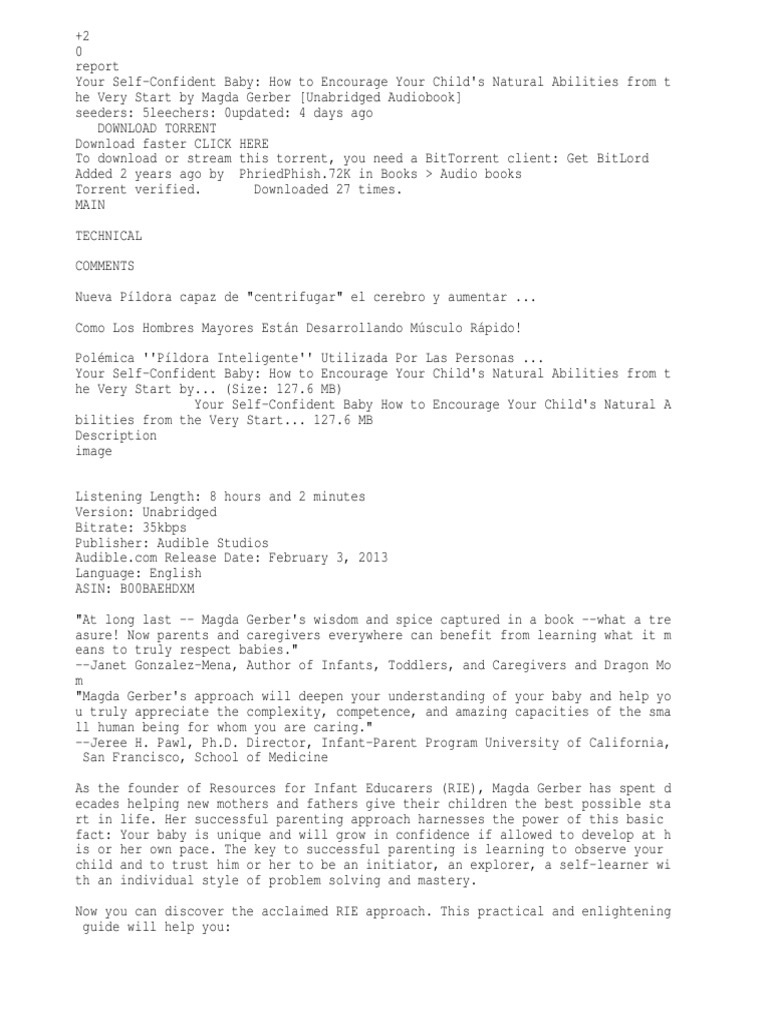 +2
0
report
Your Self-Confident Baby: How to Encourage Your Child's Natural Abilities from the Very Start by Magda Gerber [Unabridged Audiobook]
seeders: 5leechers: 0updated: 4 days ago
DOWNLOAD TORRENT
Download faster CLICK HERE
To download or stream this torrent, you need a BitTorrent client: Get BitLord
Added 2 years ago by PhriedPhish.72K in Books > Audio books
Torrent verified. Downloaded 27 times.
MAIN

TECHNICAL

COMMENTS

Nueva Píldora capaz de "centrifugar" el cerebro y aumentar ...

Como Los Hombres Mayores Están Desarrollando Músculo Rápido!

Polémica ''Píldora Inteligente'' Utilizada Por Las Personas ...
Your Self-Confident Baby: How to Encourage Your Child's Natural Abilities from the Very Start by... (Size: 127.6 MB)
Your Self-Confident Baby How to Encourage Your Child's Natural Abilities from the Very Start... 127.6 MB
Description
image

Listening Length: 8 hours and 2 minutes
Version: Unabridged
Bitrate: 35kbps
Publisher: Audible Studios
Audible.com Release Date: February 3, 2013
Language: English
ASIN: B00BAEHDXM

"At long last -- Magda Gerber's wisdom and spice captured in a book --what a treasure! Now parents and caregivers everywhere can benefit from learning what it means to truly respect babies."
--Janet Gonzalez-Mena, Author of Infants, Toddlers, and Caregivers and Dragon Mom
"Magda Gerber's approach will deepen your understanding of your baby and help you truly appreciate the complexity, competence, and amazing capacities of the small human being for whom you are caring."
--Jeree H. Pawl, Ph.D. Director, Infant-Parent Program University of California, San Francisco, School of Medicine

As the founder of Resources for Infant Educarers (RIE), Magda Gerber has spent decades helping new mothers and fathers give their children the best possible start in life. Her successful parenting approach harnesses the power of this basic fact: Your baby is unique and will grow in confidence if allowed to develop at his or her own pace. The key to successful parenting is learning to observe your child and to trust him or her to be an initiator, an explorer, a self-learner with an individual style of problem solving and mastery.

Now you can discover the acclaimed RIE approach. This practical and enlightening guide will help you: